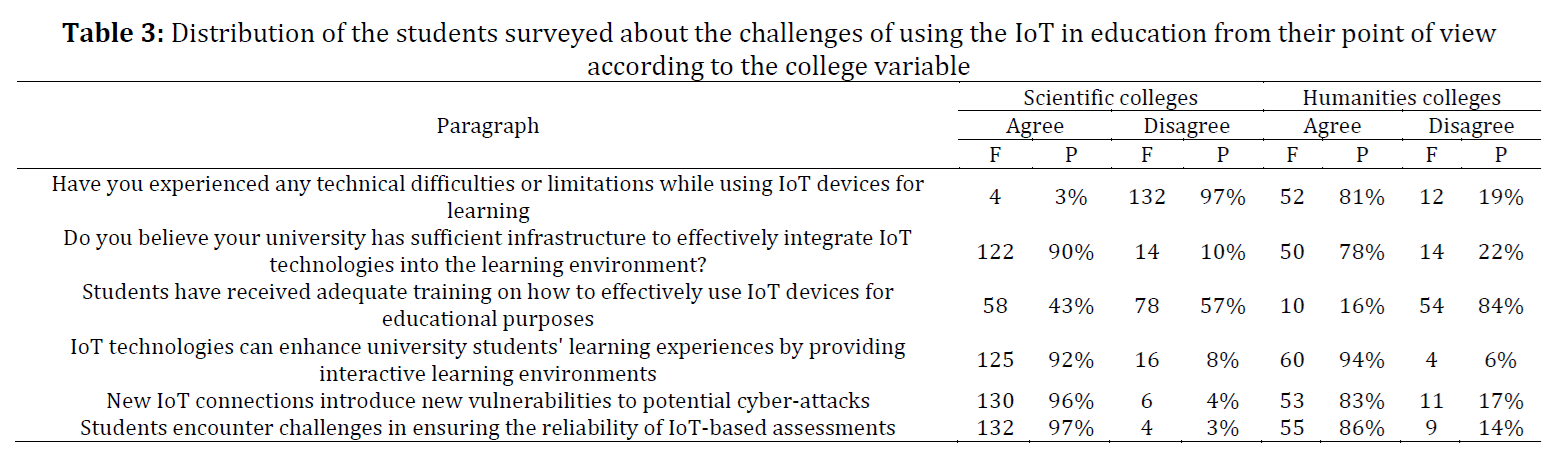 **Table 3:** Distribution of the students surveyed about the challenges of using the IoT in education from their point of view according to the college variable

| Paragraph | Scientific colleges | | | | Humanities colleges | | | |
|---|---|---|---|---|---|---|---|---|
| | Agree | | Disagree | | Agree | | Disagree | |
| | F | P | F | P | F | P | F | P |
| Have you experienced any technical difficulties or limitations while using IoT devices for learning | 4 | 3% | 132 | 97% | 52 | 81% | 12 | 19% |
| Do you believe your university has sufficient infrastructure to effectively integrate IoT technologies into the learning environment? | 122 | 90% | 14 | 10% | 50 | 78% | 14 | 22% |
| Students have received adequate training on how to effectively use IoT devices for educational purposes | 58 | 43% | 78 | 57% | 10 | 16% | 54 | 84% |
| IoT technologies can enhance university students' learning experiences by providing interactive learning environments | 125 | 92% | 16 | 8% | 60 | 94% | 4 | 6% |
| New IoT connections introduce new vulnerabilities to potential cyber-attacks | 130 | 96% | 6 | 4% | 53 | 83% | 11 | 17% |
| Students encounter challenges in ensuring the reliability of IoT-based assessments | 132 | 97% | 4 | 3% | 55 | 86% | 9 | 14% |